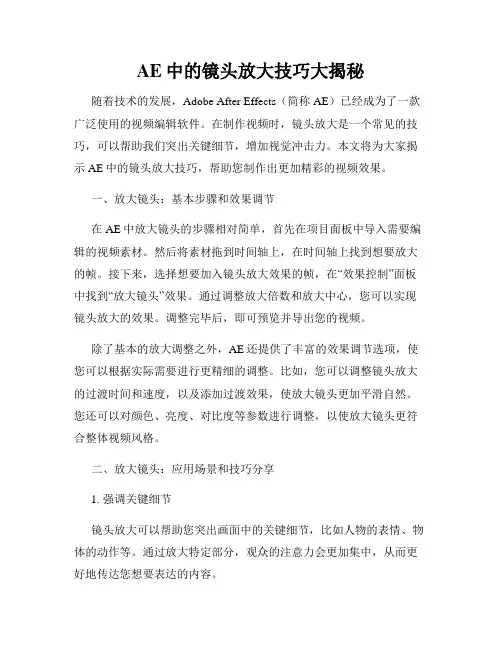 AE 中的镜头放大技巧大揭秘

随着技术的发展，Adobe After Effects（简称 AE）已经成为了一款广泛使用的视频编辑软件。在制作视频时，镜头放大是一个常见的技巧，可以帮助我们突出关键细节，增加视觉冲击力。本文将为大家揭示 AE 中的镜头放大技巧，帮助您制作出更加精彩的视频效果。

一、放大镜头：基本步骤和效果调节

在 AE 中放大镜头的步骤相对简单，首先在项目面板中导入需要编辑的视频素材。然后将素材拖到时间轴上，在时间轴上找到想要放大的帧。接下来，选择想要加入镜头放大效果的帧，在“效果控制”面板中找到“放大镜头”效果。通过调整放大倍数和放大中心，您可以实现镜头放大的效果。调整完毕后，即可预览并导出您的视频。

除了基本的放大调整之外，AE 还提供了丰富的效果调节选项，使您可以根据实际需要进行更精细的调整。比如，您可以调整镜头放大的过渡时间和速度，以及添加过渡效果，使放大镜头更加平滑自然。您还可以对颜色、亮度、对比度等参数进行调整，以使放大镜头更符合整体视频风格。

二、放大镜头：应用场景和技巧分享

1. 强调关键细节

镜头放大可以帮助您突出画面中的关键细节，比如人物的表情、物体的动作等。通过放大特定部分，观众的注意力会更加集中，从而更好地传达您想要表达的内容。